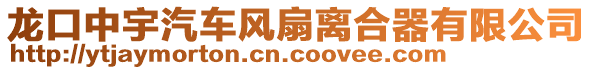 龙口中宇汽车风扇离合器有限公司
http://ytjaymorton.cn.coovee.com